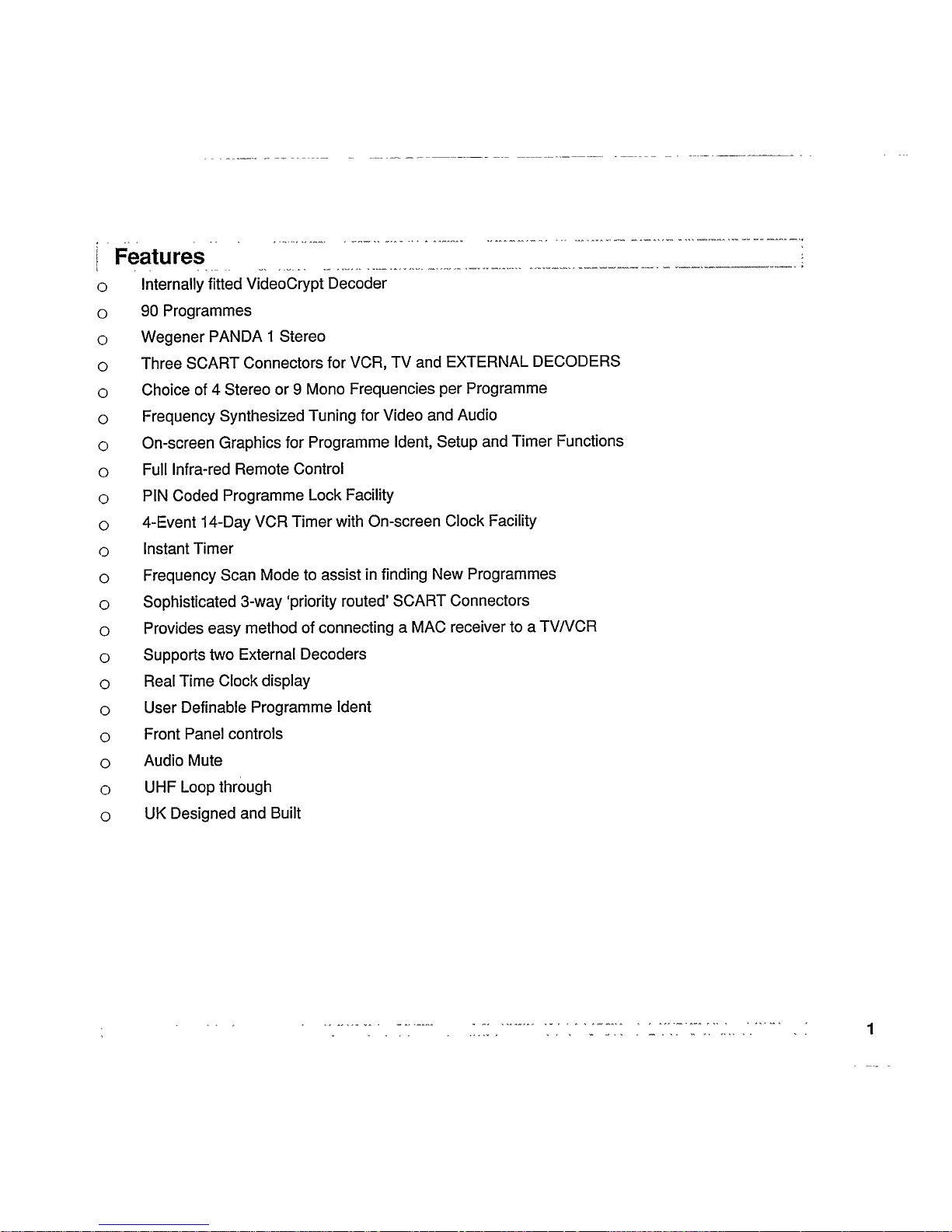 Features

o Internally fitted VideoCrypt Decoder
o 90 Programmes
o Wegener PANDA 1 Stereo
o Three SCART Connectors for VCR, TV and EXTERNAL DECODERS
o Choice of 4 Stereo or 9 Mono Frequencies per Programme
o Frequency Synthesized Tuning for Video and Audio
o On-screen Graphics for Programme Ident, Setup and Timer Functions
o Full Infra-red Remote Control
o PIN Coded Programme Lock Facility
o 4-Event 14-Day VCR Timer with On-screen Clock Facility
o Instant Timer
o Frequency Scan Mode to assist in finding New Programmes
o Sophisticated 3-way 'priority routed' SCART Connectors
o Provides easy method of connecting a MAC receiver to a TV/VCR
o Supports two External Decoders
o Real Time Clock display
o User Definable Programme Ident
o Front Panel controls
o Audio Mute
o UHF Loop through
o UK Designed and Built

1